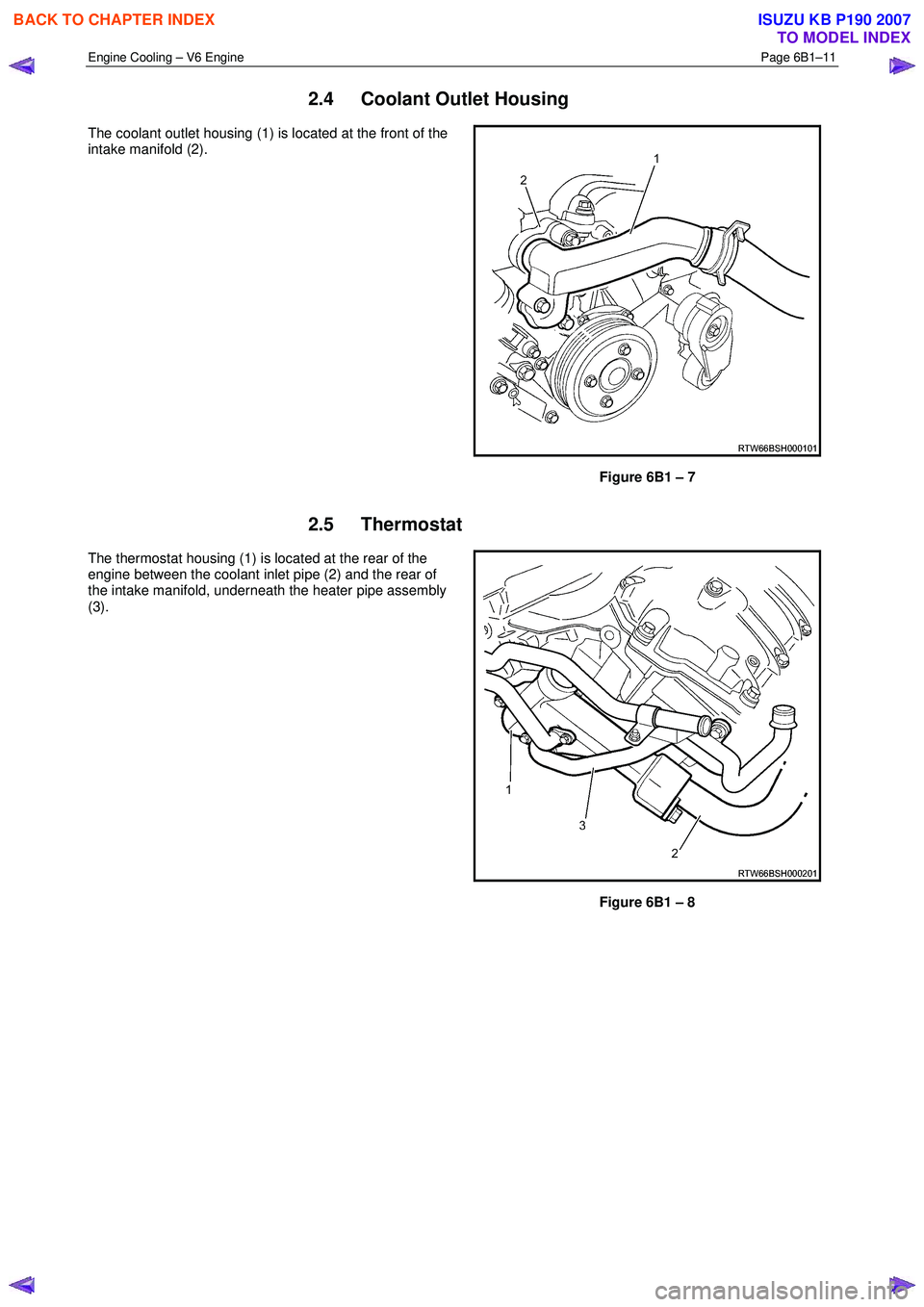 BACK TO CHAPTER INDEX

ISUZU KB P190 2007
TO MODEL INDEX

Engine Cooling – V6 Engine
Page 6B1–11

2.4 Coolant Outlet Housing

The coolant outlet housing (1) is located at the front of the intake manifold (2).

1
2

RTW66BSH000101

Figure 6B1 – 7

2.5 Thermostat

The thermostat housing (1) is located at the rear of the engine between the coolant inlet pipe (2) and the rear of the intake manifold, underneath the heater pipe assembly (3).

1
3
2

RTW66BSH000201

Figure 6B1 – 8

carmanualsonline.info